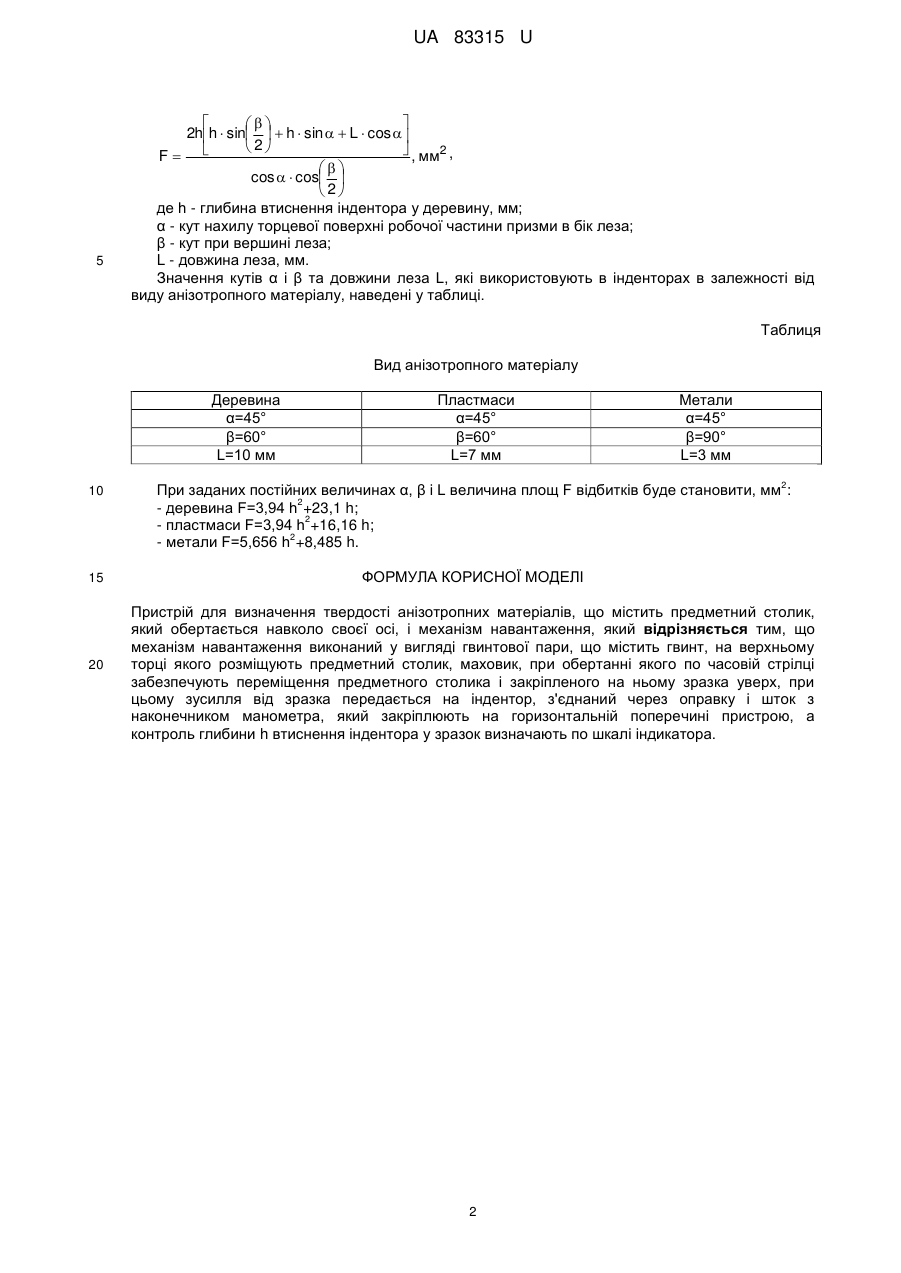 UA 83315 U

$F = \frac{2h\left[h \cdot \sin\left(\frac{\beta}{2}\right) + h \cdot \sin\alpha + L \cdot \cos\alpha\right]}{\cos\alpha \cdot \cos\left(\frac{\beta}{2}\right)}$, мм$^2$,

де h - глибина втиснення індентора у деревину, мм;
α - кут нахилу торцевої поверхні робочої частини призми в бік леза;
β - кут при вершині леза;
5 L - довжина леза, мм.
Значення кутів α і β та довжини леза L, які використовують в інденторах в залежності від виду анізотропного матеріалу, наведені у таблиці.

Таблиця

Вид анізотропного матеріалу

| Деревина | Пластмаси | Метали |
|---|---|---|
| α=45° | α=45° | α=45° |
| β=60° | β=60° | β=90° |
| L=10 мм | L=7 мм | L=3 мм |

10 При заданих постійних величинах α, β і L величина площ F відбитків буде становити, мм$^2$:
- деревина F=3,94 h$^2$+23,1 h;
- пластмаси F=3,94 h$^2$+16,16 h;
- метали F=5,656 h$^2$+8,485 h.

15 ФОРМУЛА КОРИСНОЇ МОДЕЛІ

Пристрій для визначення твердості анізотропних матеріалів, що містить предметний столик, який обертається навколо своєї осі, і механізм навантаження, який відрізняється тим, що механізм навантаження виконаний у вигляді гвинтової пари, що містить гвинт, на верхньому
20 торці якого розміщують предметний столик, маховик, при обертанні якого по часовій стрілці забезпечують переміщення предметного столика і закріпленого на ньому зразка уверх, при цьому зусилля від зразка передається на індентор, з'єднаний через оправку і шток з наконечником манометра, який закріплюють на горизонтальній поперечині пристрою, а контроль глибини h втиснення індентора у зразок визначають по шкалі індикатора.

2